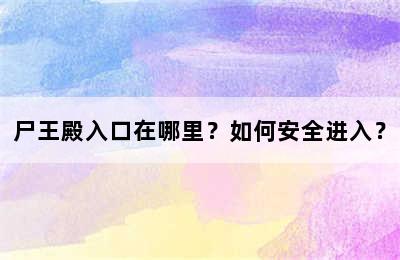 尸王殿入口在哪里？如何安全进入？